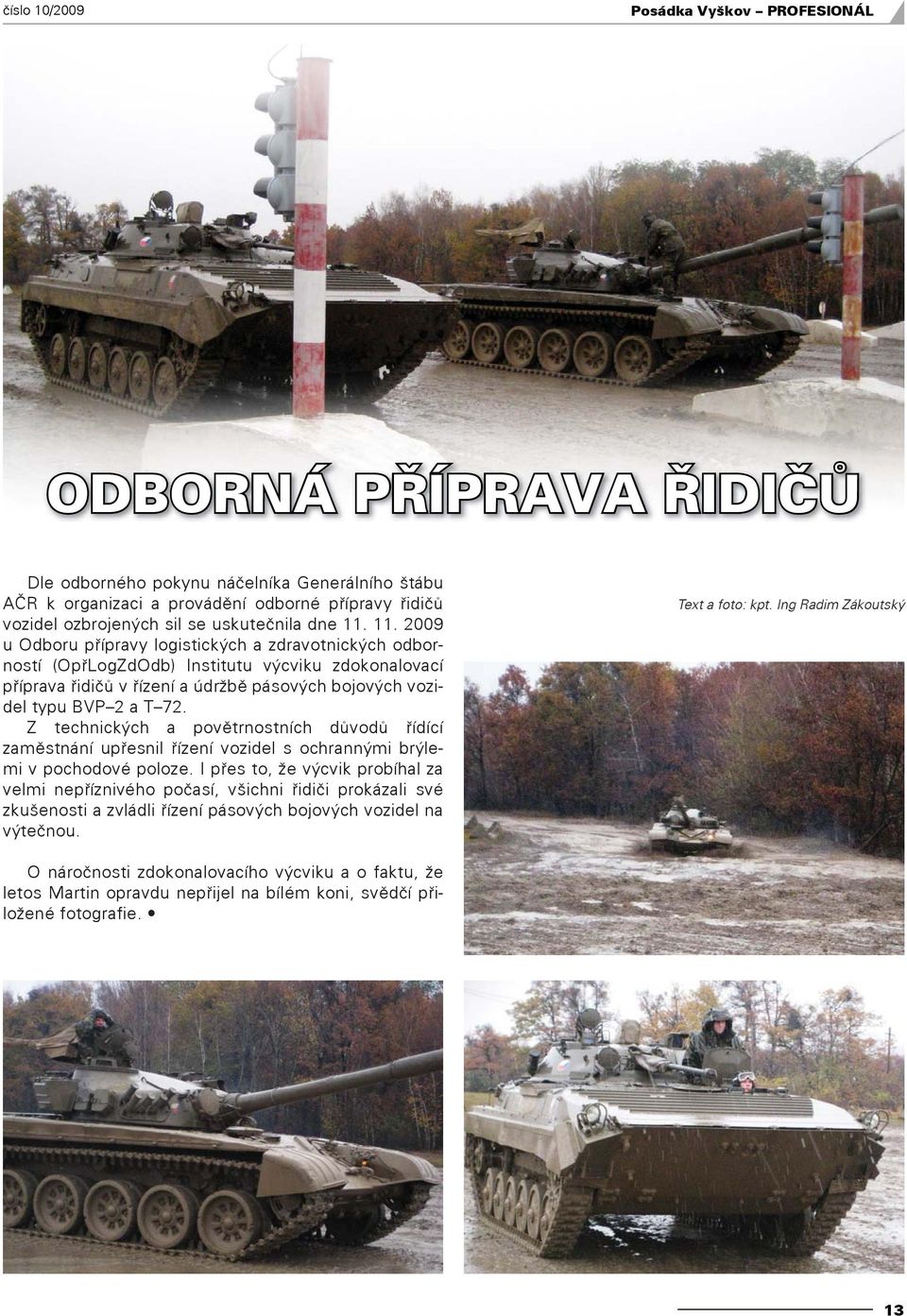 číslo 10/2009

Posádka Vyškov – PROFESIONÁL

ODBORNÁ PŘÍPRAVA ŘIDIČŮ

Dle odborného pokynu náčelníka Generálního štábu AČR k organizaci a provádění odborné přípravy řidičů vozidel ozbrojených sil se uskutečnila dne 11. 11. 2009 u Odboru přípravy logistických a zdravotnických odborností (OpřLogZdOdb) Institutu výcviku zdokonalovací příprava řidičů v řízení a údržbě pásových bojových vozidel typu BVP–2 a T–72.

Z technických a povětrnostních důvodů řídící zaměstnání upřesnil řízení vozidel s ochrannými brýlemi v pochodové poloze. I přes to, že výcvik probíhal za velmi nepříznivého počasí, všichni řidiči prokázali své zkušenosti a zvládli řízení pásových bojových vozidel na výtečnou.

O náročnosti zdokonalovacího výcviku a o faktu, že letos Martin opravdu nepřijel na bílém koni, svědčí přiložené fotografie. •

Text a foto: kpt. Ing Radim Zákoutský

13